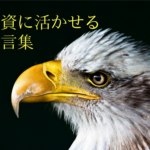 資に活かせる
言集